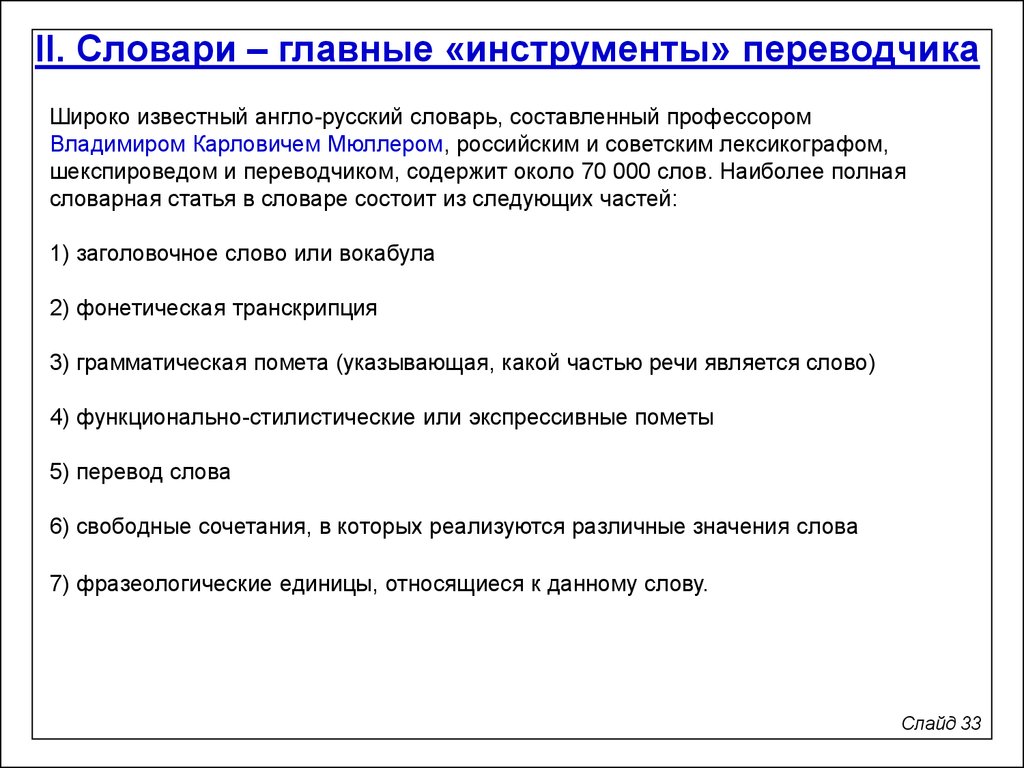 II. Словари – главные «инструменты» переводчика

Широко известный англо-русский словарь, составленный профессором Владимиром Карловичем Мюллером, российским и советским лексикографом, шекспироведом и переводчиком, содержит около 70 000 слов. Наиболее полная словарная статья в словаре состоит из следующих частей:

1) заголовочное слово или вокабула

2) фонетическая транскрипция

3) грамматическая помета (указывающая, какой частью речи является слово)

4) функционально-стилистические или экспрессивные пометы

5) перевод слова

6) свободные сочетания, в которых реализуются различные значения слова

7) фразеологические единицы, относящиеся к данному слову.

Слайд 33